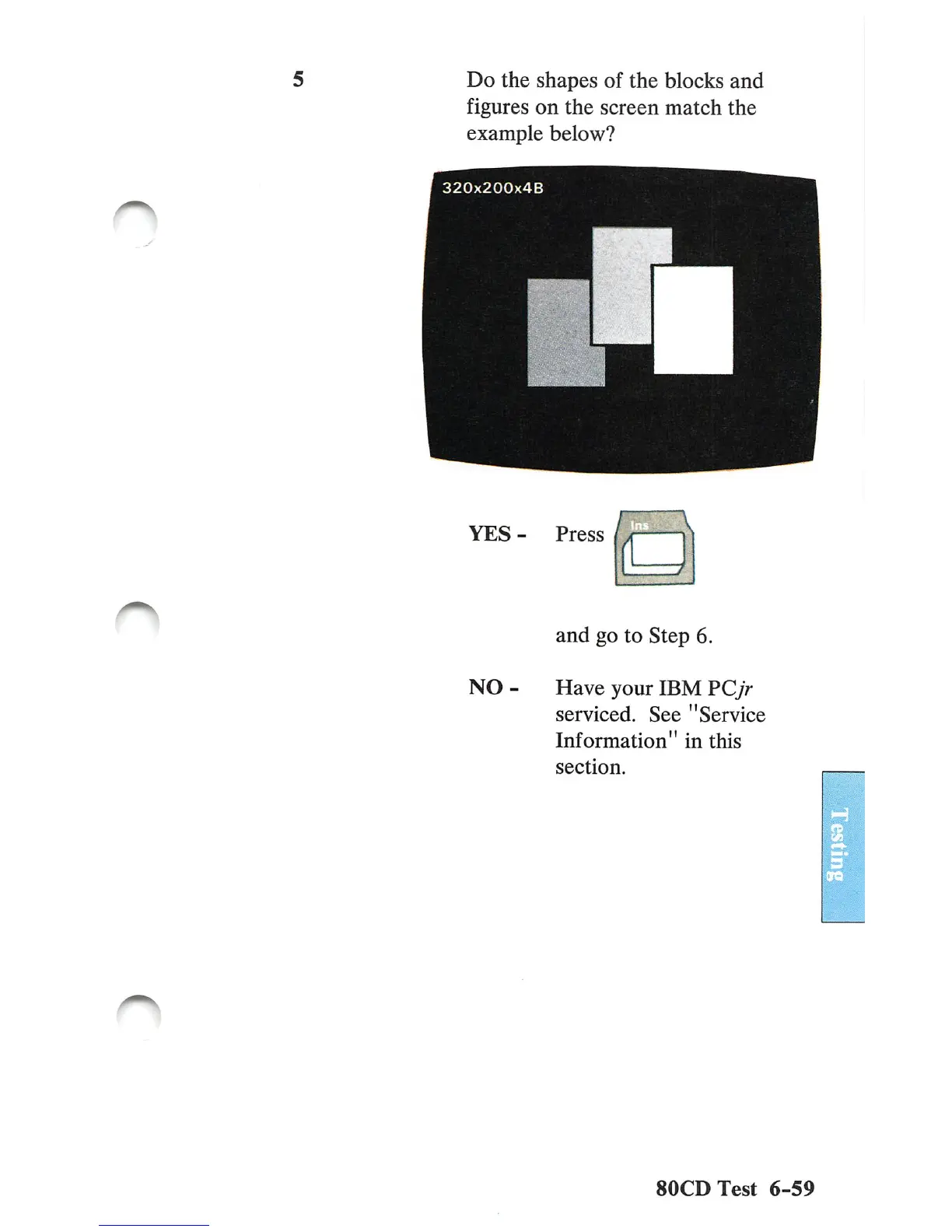 5

Do the shapes of the blocks and figures on the screen match the example below?

320x200x4B

YES - Press Ins

and go to Step 6.

NO - Have your IBM PCjr serviced. See "Service Information" in this section.

Testing

80CD Test 6-59